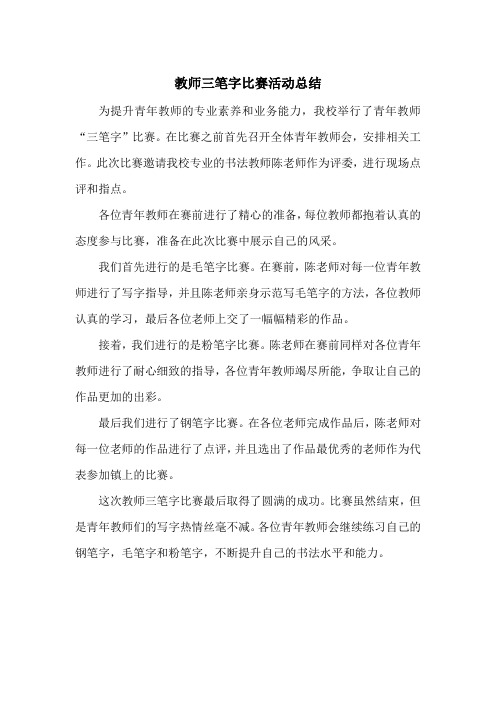 教师三笔字比赛活动总结

为提升青年教师的专业素养和业务能力，我校举行了青年教师“三笔字”比赛。在比赛之前首先召开全体青年教师会，安排相关工作。此次比赛邀请我校专业的书法教师陈老师作为评委，进行现场点评和指点。

各位青年教师在赛前进行了精心的准备，每位教师都抱着认真的态度参与比赛，准备在此次比赛中展示自己的风采。

我们首先进行的是毛笔字比赛。在赛前，陈老师对每一位青年教师进行了写字指导，并且陈老师亲身示范写毛笔字的方法，各位教师认真的学习，最后各位老师上交了一幅幅精彩的作品。

接着，我们进行的是粉笔字比赛。陈老师在赛前同样对各位青年教师进行了耐心细致的指导，各位青年教师竭尽所能，争取让自己的作品更加的出彩。

最后我们进行了钢笔字比赛。在各位老师完成作品后，陈老师对每一位老师的作品进行了点评，并且选出了作品最优秀的老师作为代表参加镇上的比赛。

这次教师三笔字比赛最后取得了圆满的成功。比赛虽然结束，但是青年教师们的写字热情丝毫不减。各位青年教师会继续练习自己的钢笔字，毛笔字和粉笔字，不断提升自己的书法水平和能力。